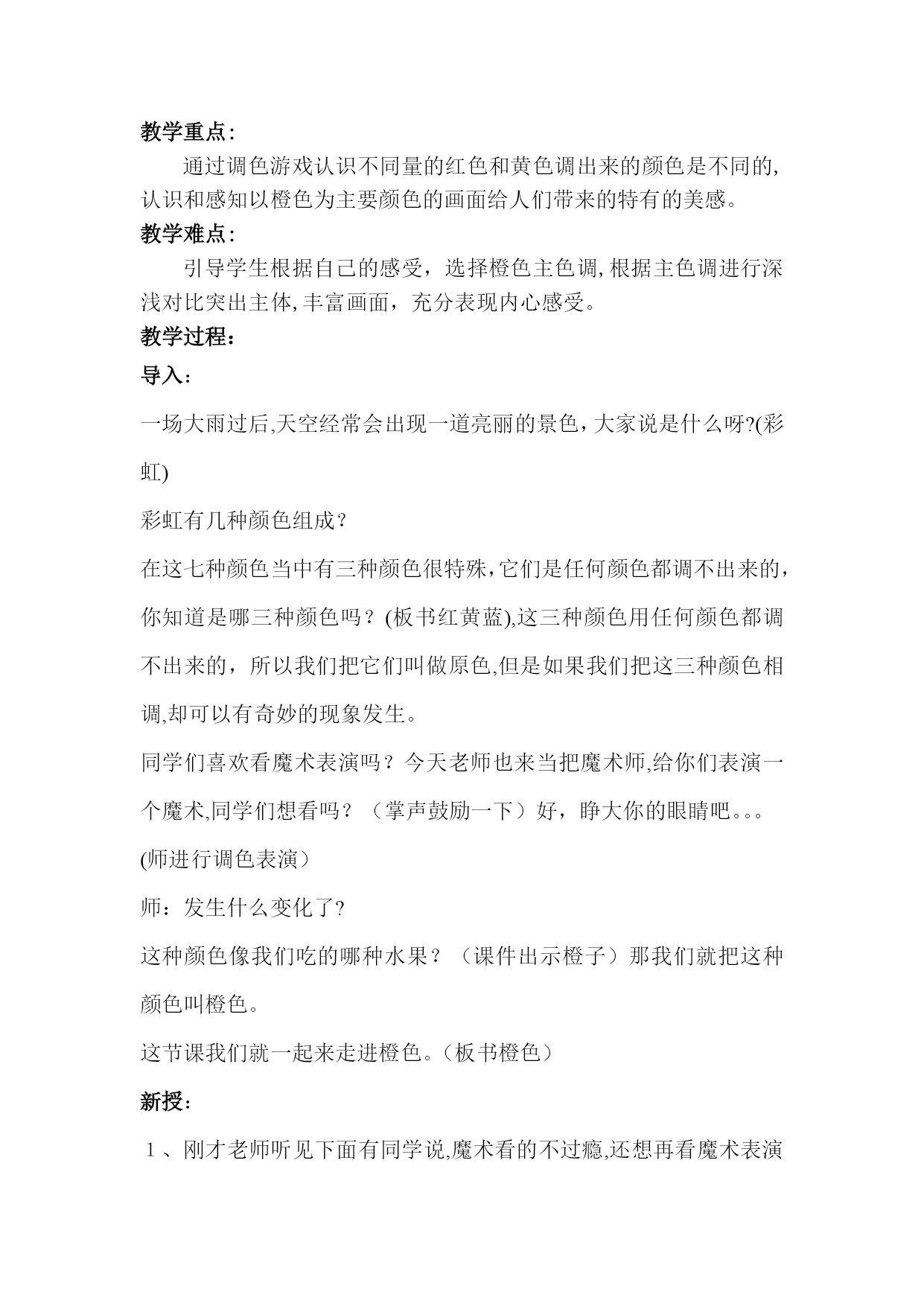 教学重点:

通过调色游戏认识不同量的红色和黄色调出来的颜色是不同的,认识和感知以橙色为主要颜色的画面给人们带来的特有的美感。

教学难点:

引导学生根据自己的感受，选择橙色主色调,根据主色调进行深浅对比突出主体,丰富画面，充分表现内心感受。

教学过程：

导入：

一场大雨过后,天空经常会出现一道亮丽的景色，大家说是什么呀?(彩虹)

彩虹有几种颜色组成？

在这七种颜色当中有三种颜色很特殊，它们是任何颜色都调不出来的，你知道是哪三种颜色吗？(板书红黄蓝),这三种颜色用任何颜色都调不出来的，所以我们把它们叫做原色,但是如果我们把这三种颜色相调,却可以有奇妙的现象发生。

同学们喜欢看魔术表演吗？今天老师也来当把魔术师,给你们表演一个魔术,同学们想看吗？（掌声鼓励一下）好，睁大你的眼睛吧。。。

(师进行调色表演）

师：发生什么变化了?

这种颜色像我们吃的哪种水果？（课件出示橙子）那我们就把这种颜色叫橙色。

这节课我们就一起来走进橙色。(板书橙色）

新授：

1、刚才老师听见下面有同学说,魔术看的不过瘾,还想再看魔术表演